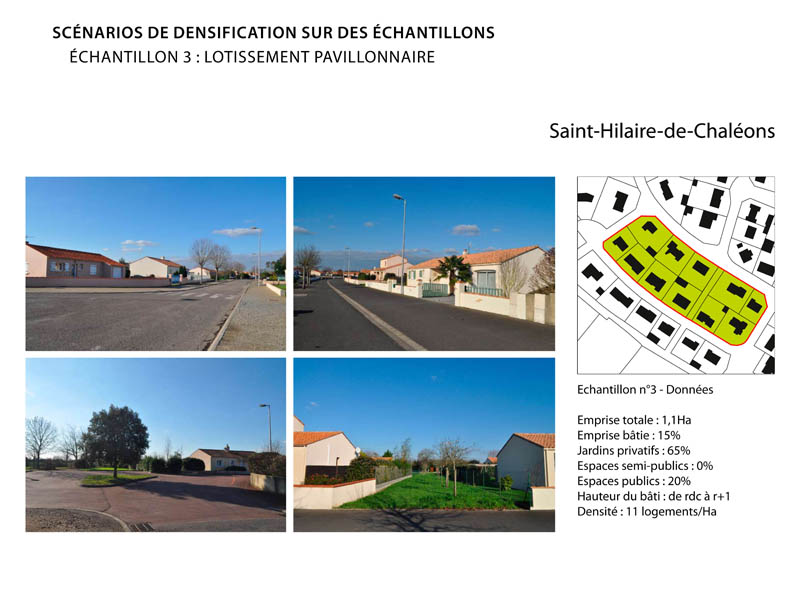 SCÉNARIOS DE DENSIFICATION SUR DES ÉCHANTILLONS
ÉCHANTILLON 3 : LOTISSEMENT PAVILLONNAIRE

Saint-Hilaire-de-Chaléons

Echantillon n°3 - Données

Emprise totale : 1,1Ha
Emprise bâtie : 15%
Jardins privatifs : 65%
Espaces semi-publics : 0%
Espaces publics : 20%
Hauteur du bâti : de rdc à r+1
Densité : 11 logements/Ha